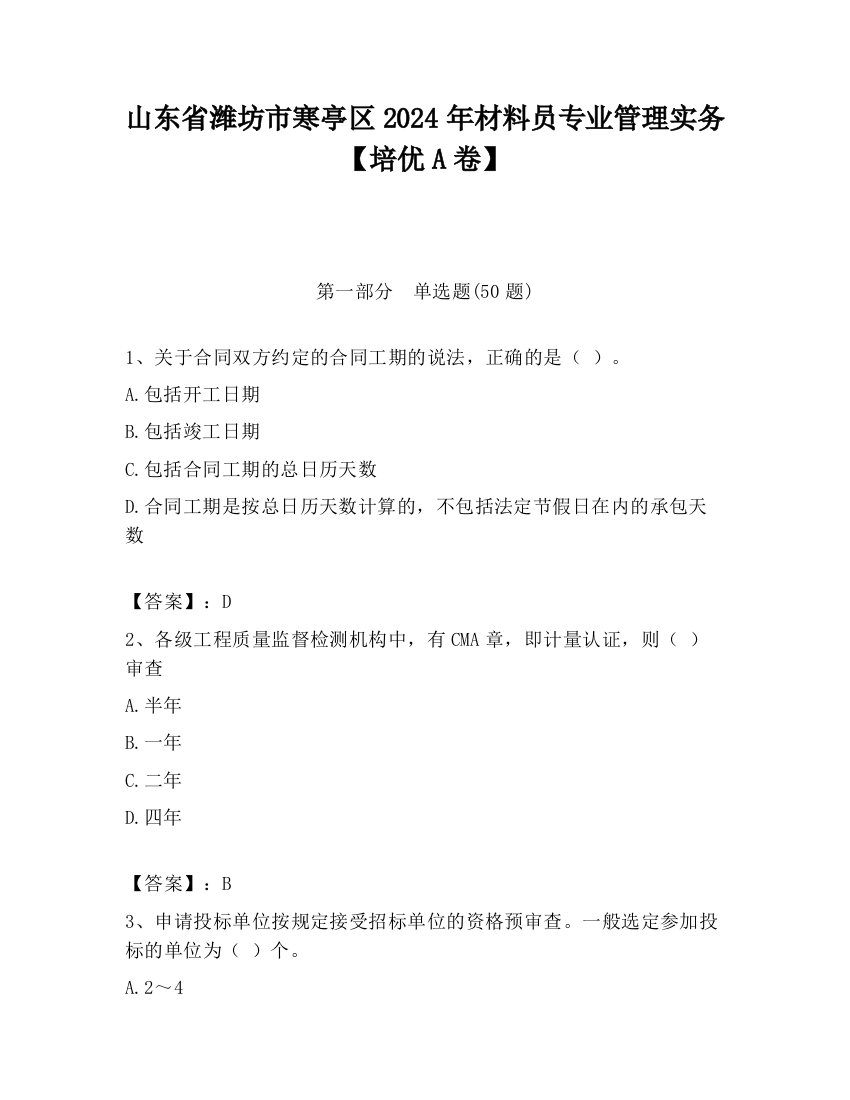 山东省潍坊市寒亭区2024年材料员专业管理实务【培优A卷】

第一部分　单选题(50题)

1、关于合同双方约定的合同工期的说法，正确的是（ ）。

A.包括开工日期

B.包括竣工日期

C.包括合同工期的总日历天数

D.合同工期是按总日历天数计算的，不包括法定节假日在内的承包天数

【答案】：D

2、各级工程质量监督检测机构中，有CMA章，即计量认证，则（ ）审查

A.半年

B.一年

C.二年

D.四年

【答案】：B

3、申请投标单位按规定接受招标单位的资格预审查。一般选定参加投标的单位为（ ）个。

A.2～4